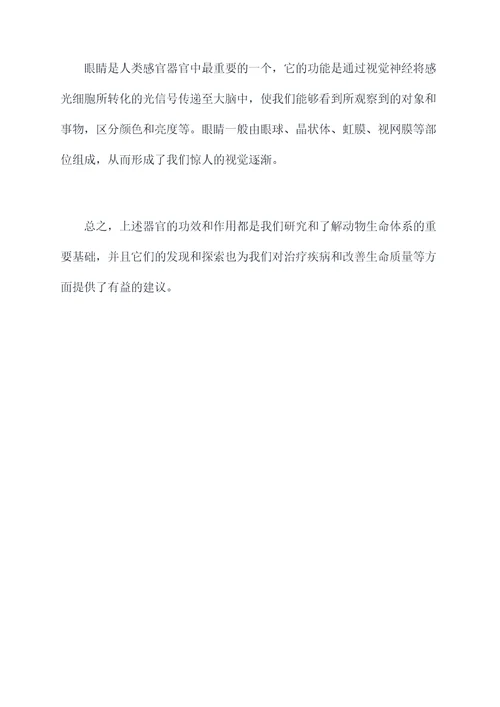 眼睛是人类感官器官中最重要的一个，它的功能是通过视觉神经将感光细胞所转化的光信号传递至大脑中，使我们能够看到所观察到的对象和事物，区分颜色和亮度等。眼睛一般由眼球、晶状体、虹膜、视网膜等部位组成，从而形成了我们惊人的视觉逐渐。

总之，上述器官的功效和作用都是我们研究和了解动物生命体系的重要基础，并且它们的发现和探索也为我们对治疗疾病和改善生命质量等方面提供了有益的建议。